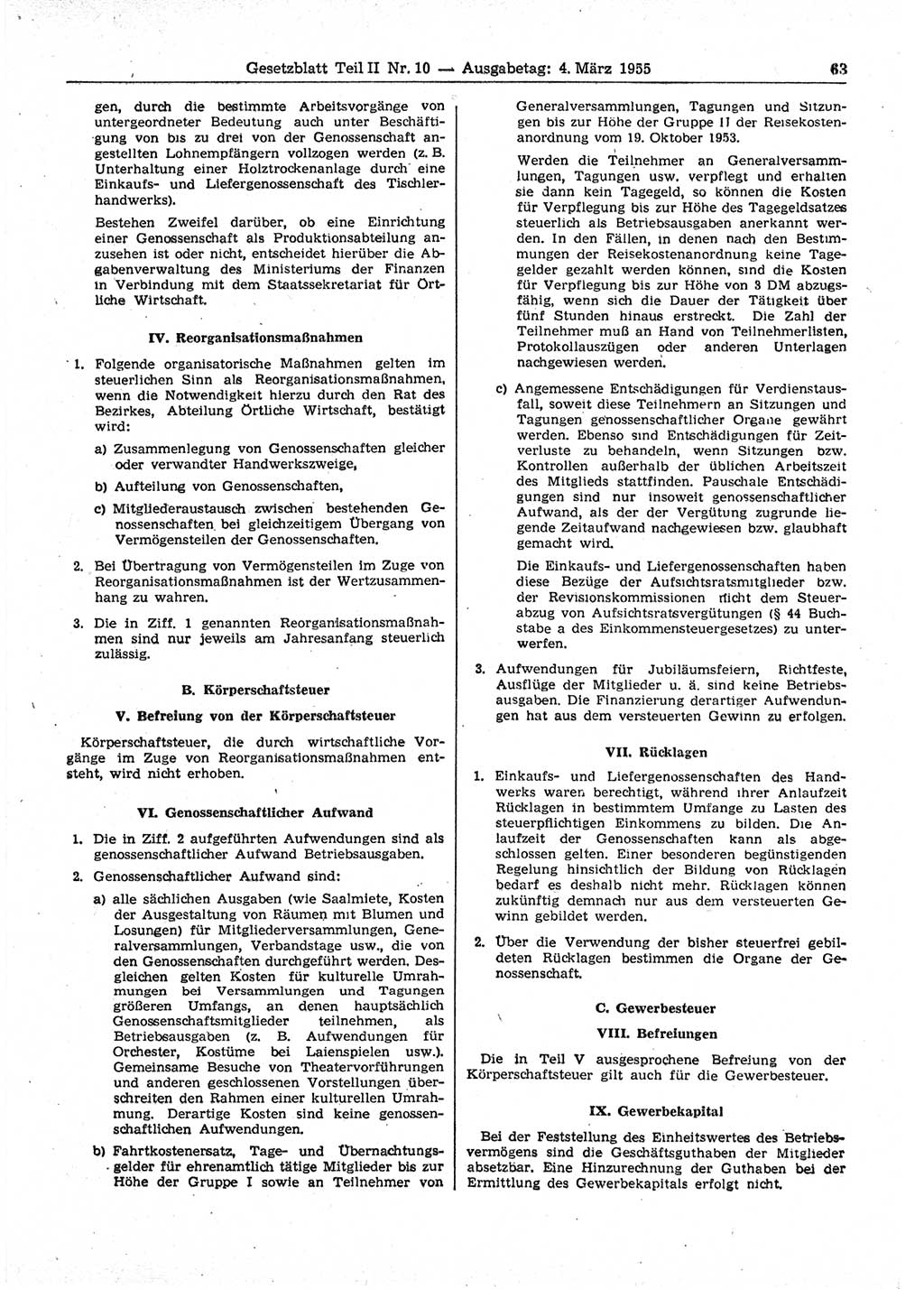 Gesetzblatt Teil II Nr. 10 — Ausgabetag: 4. März 1955 63

gen, durch die bestimmte Arbeitsvorgänge von untergeordneter Bedeutung auch unter Beschäftigung von bis zu drei von der Genossenschaft angestellten Lohnempfängern vollzogen werden (z. B. Unterhaltung einer Holztrockenanlage durch eine Einkaufs- und Liefergenossenschaft des Tischlerhandwerks).

Bestehen Zweifel darüber, ob eine Einrichtung einer Genossenschaft als Produktionsabteilung anzusehen ist oder nicht, entscheidet hierüber die Abgabenverwaltung des Ministeriums der Finanzen in Verbindung mit dem Staatssekretariat für Örtliche Wirtschaft.

IV. Reorganisationsmaßnahmen

1. Folgende organisatorische Maßnahmen gelten im steuerlichen Sinn als Reorganisationsmaßnahmen, wenn die Notwendigkeit hierzu durch den Rat des Bezirkes, Abteilung Örtliche Wirtschaft, bestätigt wird:

a) Zusammenlegung von Genossenschaften gleicher oder verwandter Handwerkszweige,

b) Aufteilung von Genossenschaften,

c) Mitgliederaustausch zwischen bestehenden Genossenschaften bei gleichzeitigem Übergang von Vermögensteilen der Genossenschaften.

2. Bei Übertragung von Vermögensteilen im Zuge von Reorganisationsmaßnahmen ist der Wertzusammenhang zu wahren.

3. Die in Ziff. 1 genannten Reorganisationsmaßnahmen sind nur jeweils am Jahresanfang steuerlich zulässig.

B. Körperschaftsteuer

V. Befreiung von der Körperschaftsteuer

Körperschaftsteuer, die durch wirtschaftliche Vorgänge im Zuge von Reorganisationsmaßnahmen entsteht, wird nicht erhoben.

VI. Genossenschaftlicher Aufwand

1. Die in Ziff. 2 aufgeführten Aufwendungen sind als genossenschaftlicher Aufwand Betriebsausgaben.

2. Genossenschaftlicher Aufwand sind:

a) alle sächlichen Ausgaben (wie Saalmiete, Kosten der Ausgestaltung von Räumen mit Blumen und Losungen) für Mitgliederversammlungen, Generalversammlungen, Verbandstage usw., die von den Genossenschaften durchgeführt werden. Desgleichen gelten Kosten für kulturelle Umrahmungen bei Versammlungen und Tagungen größeren Umfangs, an denen hauptsächlich Genossenschaftsmitglieder teilnehmen, als Betriebsausgaben (z. B. Aufwendungen für Orchester, Kostüme bei Laienspielen usw.). Gemeinsame Besuche von Theatervorführungen und anderen geschlossenen Vorstellungen überschreiten den Rahmen einer kulturellen Umrahmung. Derartige Kosten sind keine genossenschaftlichen Aufwendungen.

b) Fahrtkostenersatz, Tage- und Übernachtungsgelder für ehrenamtlich tätige Mitglieder bis zur Höhe der Gruppe I sowie an Teilnehmer von Generalversammlungen, Tagungen und Sitzungen bis zur Höhe der Gruppe II der Reisekostenanordnung vom 19. Oktober 1953.

Werden die Teilnehmer an Generalversammlungen, Tagungen usw. verpflegt und erhalten sie dann kein Tagegeld, so können die Kosten für Verpflegung bis zur Höhe des Tagegeldsatzes steuerlich als Betriebsausgaben anerkannt werden. In den Fällen, in denen nach den Bestimmungen der Reisekostenanordnung keine Tagegelder gezahlt werden können, sind die Kosten für Verpflegung bis zur Höhe von 3 DM abzugsfähig, wenn sich die Dauer der Tätigkeit über fünf Stunden hinaus erstreckt. Die Zahl der Teilnehmer muß an Hand von Teilnehmerlisten, Protokollauszügen oder anderen Unterlagen nachgewiesen werden.

c) Angemessene Entschädigungen für Verdienstausfall, soweit diese Teilnehmern an Sitzungen und Tagungen genossenschaftlicher Organe gewährt werden. Ebenso sind Entschädigungen für Zeitverluste zu behandeln, wenn Sitzungen bzw. Kontrollen außerhalb der üblichen Arbeitszeit des Mitglieds stattfinden. Pauschale Entschädigungen sind nur insoweit genossenschaftlicher Aufwand, als der der Vergütung zugrunde liegende Zeitaufwand nachgewiesen bzw. glaubhaft gemacht wird.

Die Einkaufs- und Liefergenossenschaften haben diese Bezüge der Aufsichtsratsmitglieder bzw. der Revisionskommissionen nicht dem Steuerabzug von Aufsichtsratsvergütungen (§ 44 Buchstabe a des Einkommensteuergesetzes) zu unterwerfen.

3. Aufwendungen für Jubiläumsfeiern, Richtfeste, Ausflüge der Mitglieder u. ä. sind keine Betriebsausgaben. Die Finanzierung derartiger Aufwendungen hat aus dem versteuerten Gewinn zu erfolgen.

VII. Rücklagen

1. Einkaufs- und Liefergenossenschaften des Handwerks waren berechtigt, während ihrer Anlaufzeit Rücklagen in bestimmtem Umfange zu Lasten des steuerpflichtigen Einkommens zu bilden. Die Anlaufzeit der Genossenschaften kann als abgeschlossen gelten. Einer besonderen begünstigenden Regelung hinsichtlich der Bildung von Rücklagen bedarf es deshalb nicht mehr. Rücklagen können zukünftig demnach nur aus dem versteuerten Gewinn gebildet werden.

2. Über die Verwendung der bisher steuerfrei gebildeten Rücklagen bestimmen die Organe der Genossenschaft.

C. Gewerbesteuer

VIII. Befreiungen

Die in Teil V ausgesprochene Befreiung von der Körperschaftsteuer gilt auch für die Gewerbesteuer.

IX. Gewerbekapital

Bei der Feststellung des Einheitswertes des Betriebsvermögens sind die Geschäftsguthaben der Mitglieder absetzbar. Eine Hinzurechnung der Guthaben bei der Ermittlung des Gewerbekapitals erfolgt nicht.